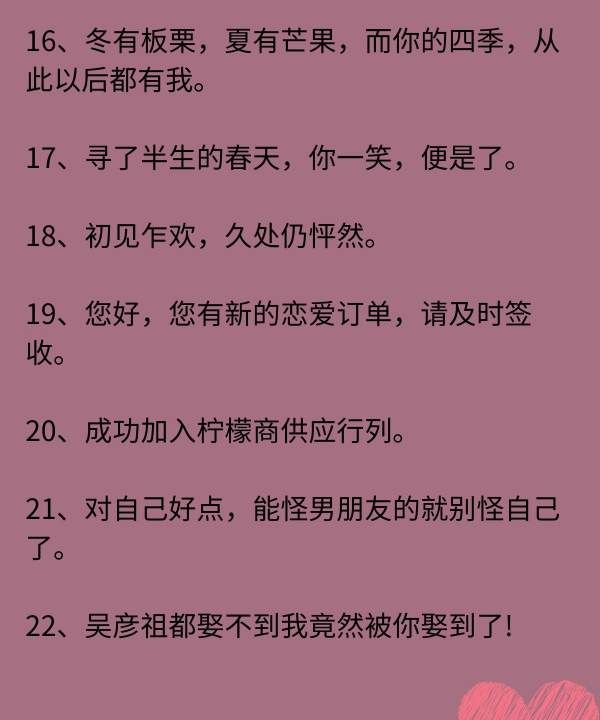 16、冬有板栗，夏有芒果，而你的四季，从此以后都有我。

17、寻了半生的春天，你一笑，便是了。

18、初见乍欢，久处仍怦然。

19、您好，您有新的恋爱订单，请及时签收。

20、成功加入柠檬商供应行列。

21、对自己好点，能怪男朋友的就别怪自己了。

22、吴彦祖都娶不到我竟然被你娶到了！